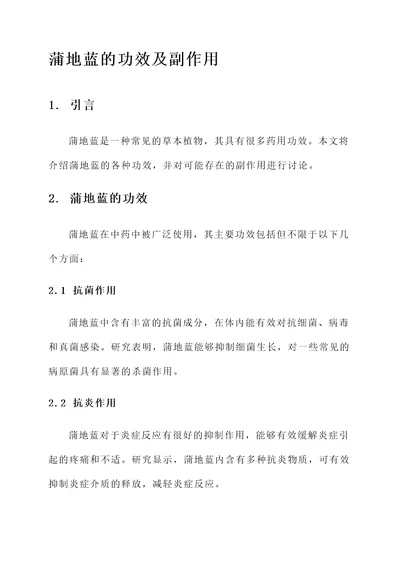 蒲地蓝的功效及副作用

1. 引言

蒲地蓝是一种常见的草本植物，其具有很多药用功效。本文将介绍蒲地蓝的各种功效，并对可能存在的副作用进行讨论。

2. 蒲地蓝的功效

蒲地蓝在中药中被广泛使用，其主要功效包括但不限于以下几个方面：

2.1 抗菌作用

蒲地蓝中含有丰富的抗菌成分，在体内能有效对抗细菌、病毒和真菌感染。研究表明，蒲地蓝能够抑制细菌生长，对一些常见的病原菌具有显著的杀菌作用。

2.2 抗炎作用

蒲地蓝对于炎症反应有很好的抑制作用，能够有效缓解炎症引起的疼痛和不适。研究显示，蒲地蓝内含有多种抗炎物质，可有效抑制炎症介质的释放，减轻炎症反应。